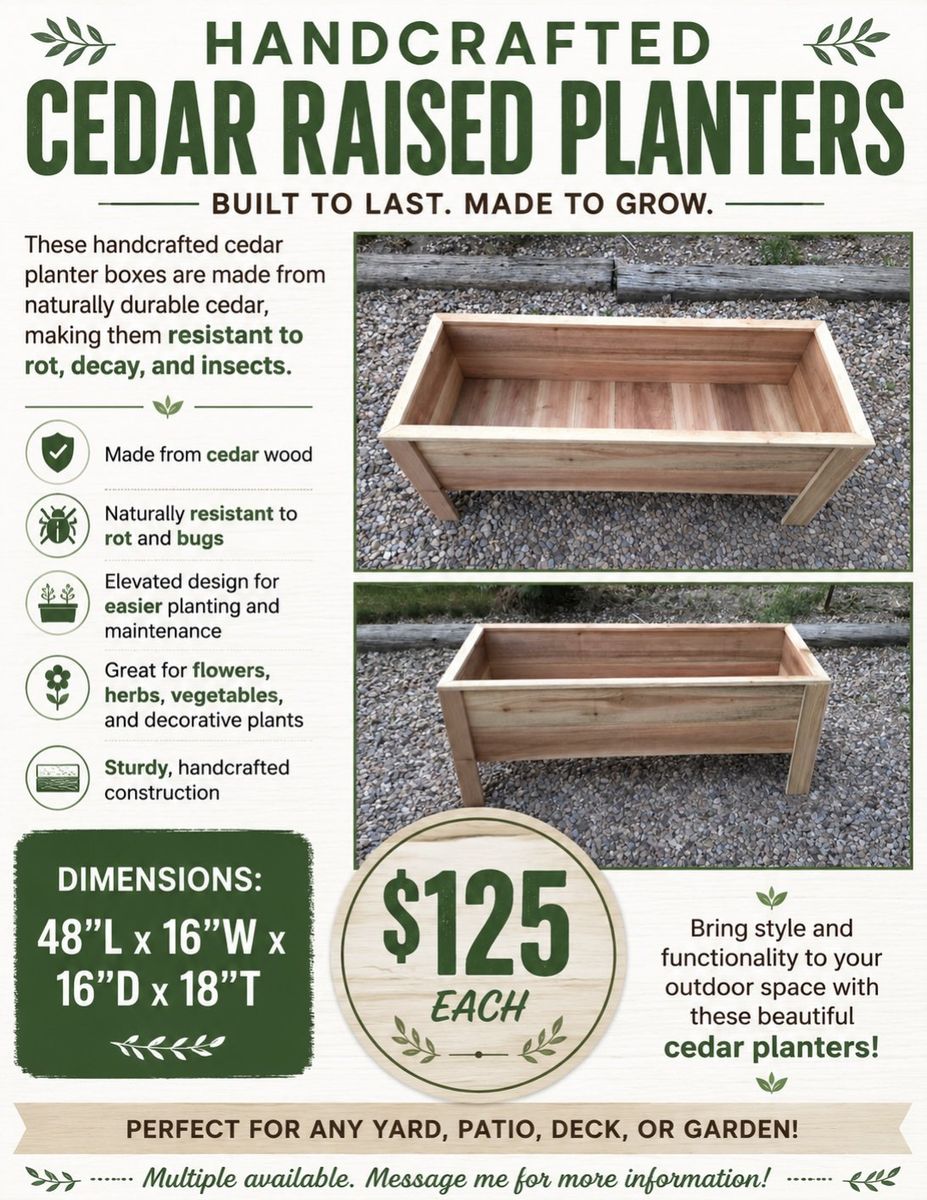 HANDCRAFTED
CEDAR RAISED PLANTERS
BUILT TO LAST. MADE TO GROW.

These handcrafted cedar planter boxes are made from naturally durable cedar, making them resistant to rot, decay, and insects.

Made from cedar wood

Naturally resistant to rot and bugs

Elevated design for easier planting and maintenance

Great for flowers, herbs, vegetables, and decorative plants

Sturdy, handcrafted construction

DIMENSIONS:
48"L x 16"W x 16"D x 18"T

$125
EACH

Bring style and functionality to your outdoor space with these beautiful cedar planters!

PERFECT FOR ANY YARD, PATIO, DECK, OR GARDEN!

Multiple available. Message me for more information!